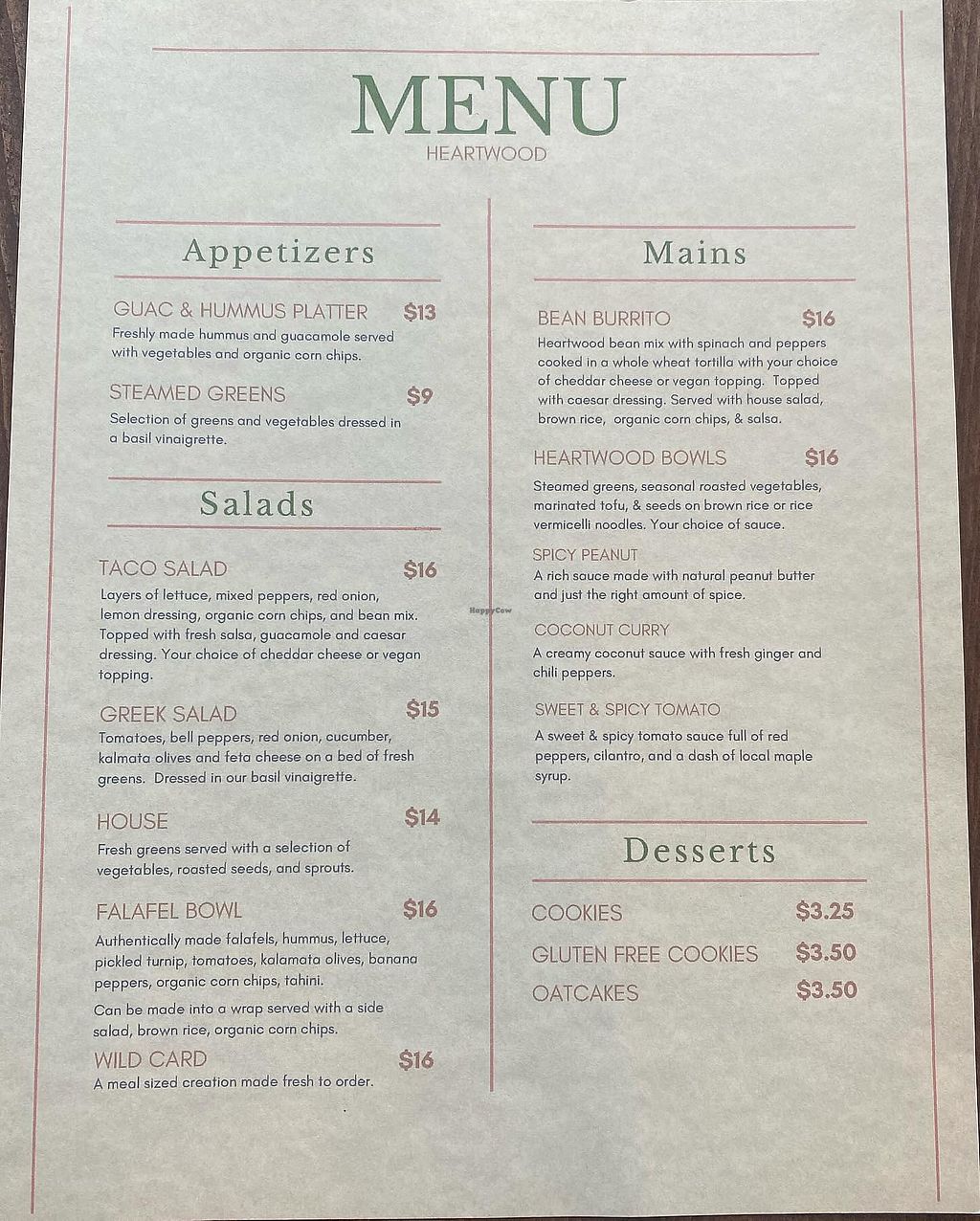 MENU
HEARTWOOD

Appetizers

GUAC & HUMMUS PLATTER $13
Freshly made hummus and guacamole served with vegetables and organic corn chips.

STEAMED GREENS $9
Selection of greens and vegetables dressed in a basil vinaigrette.

Salads

TACO SALAD $16
Layers of lettuce, mixed peppers, red onion, lemon dressing, organic corn chips, and bean mix. Topped with fresh salsa, guacamole and caesar dressing. Your choice of cheddar cheese or vegan topping.

GREEK SALAD $15
Tomatoes, bell peppers, red onion, cucumber, kalmata olives and feta cheese on a bed of fresh greens. Dressed in our basil vinaigrette.

HOUSE $14
Fresh greens served with a selection of vegetables, roasted seeds, and sprouts.

FALAFEL BOWL $16
Authentically made falafels, hummus, lettuce, pickled turnip, tomatoes, kalamata olives, banana peppers, organic corn chips, tahini.

Can be made into a wrap served with a side salad, brown rice, organic corn chips.

WILD CARD $16
A meal sized creation made fresh to order.

Mains

BEAN BURRITO $16
Heartwood bean mix with spinach and peppers cooked in a whole wheat tortilla with your choice of cheddar cheese or vegan topping. Topped with caesar dressing. Served with house salad, brown rice, organic corn chips, & salsa.

HEARTWOOD BOWLS $16
Steamed greens, seasonal roasted vegetables, marinated tofu, & seeds on brown rice or rice vermicelli noodles. Your choice of sauce.

SPICY PEANUT
A rich sauce made with natural peanut butter and just the right amount of spice.

COCONUT CURRY
A creamy coconut sauce with fresh ginger and chili peppers.

SWEET & SPICY TOMATO
A sweet & spicy tomato sauce full of red peppers, cilantro, and a dash of local maple syrup.

Desserts

COOKIES $3.25
GLUTEN FREE COOKIES $3.50
OATCAKES $3.50

HappyCow